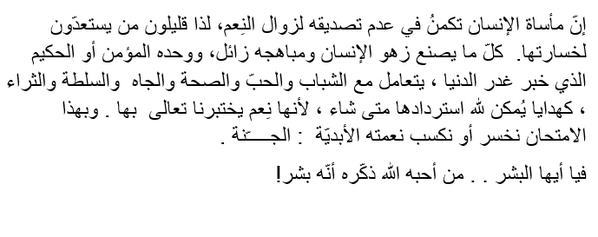 إنّ مأساة الإنسان تكمنُ في عدم تصديقه لزوال النِعم، لذا قليلون من يستعدّون لخسارتها. كلّ ما يصنع زهو الإنسان ومباهجه زائل، ووحده المؤمن أو الحكيم الذي خبر غدر الدنيا ، يتعامل مع الشباب والحبّ والصحة والجاه والسلطة والثراء ، كهدايا يُمكن لله استردادها متى شاء ، لأنها نِعم يختبرنا تعالى بها . وبهذا الامتحان نخسر أو نكسب نعمته الأبديّة : الجـــنة .

فيا أيها البشر . . من أحبه الله ذكّره أنّه بشر!